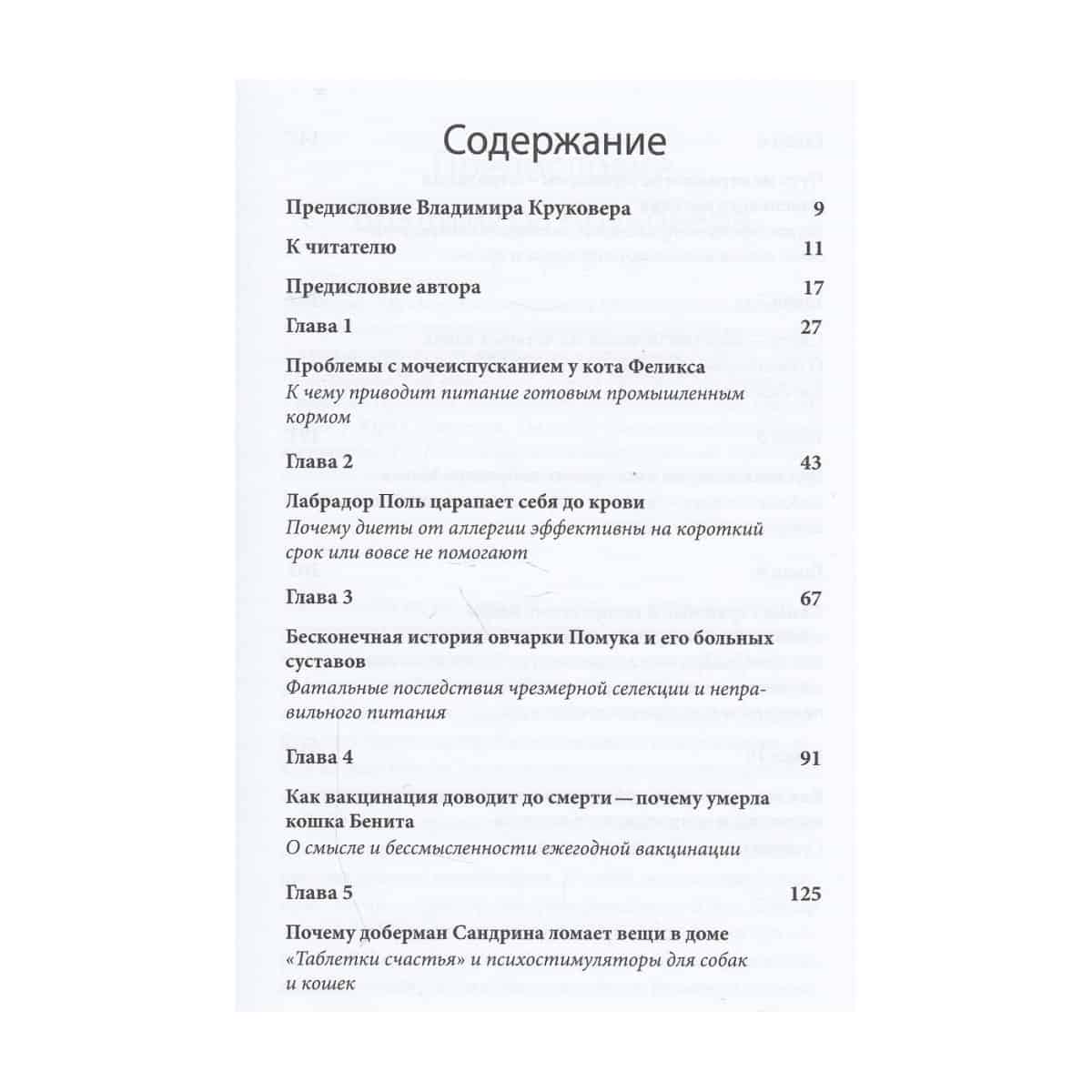 Содержание

Предисловие Владимира Круковера 9

К читателю 11

Предисловие автора 17

Глава 1 27

Проблемы с мочеиспусканием у кота Феликса
К чему приводит питание готовым промышленным кормом

Глава 2 43

Лабрадор Поль царапает себя до крови
Почему диеты от аллергии эффективны на короткий срок или вовсе не помогают

Глава 3 67

Бесконечная история овчарки Помука и его больных суставов
Фатальные последствия чрезмерной селекции и неправильного питания

Глава 4 91

Как вакцинация доводит до смерти — почему умерла кошка Бенита
О смысле и бессмысленности ежегодной вакцинации

Глава 5 125

Почему доберман Сандрина ломает вещи в доме
«Таблетки счастья» и психостимуляторы для собак и кошек